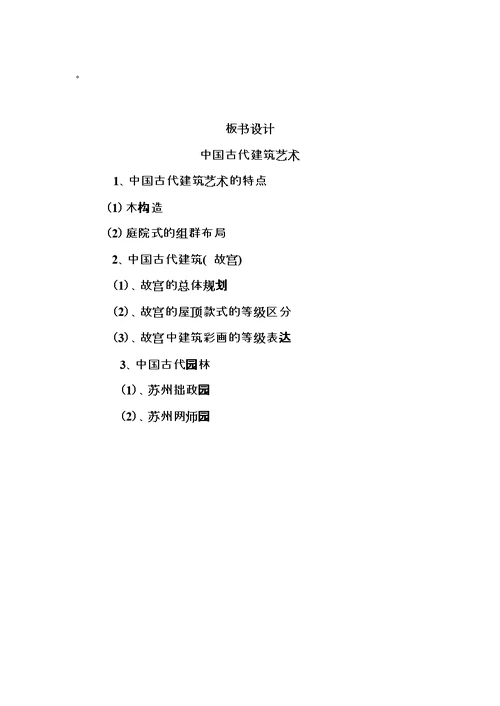 板书设计

中国古代建筑艺术

1、中国古代建筑艺术的特点

(1) 木构造

(2) 庭院式的组群布局

2、中国古代建筑( 故宫)

(1)、故宫的总体规划

(2)、故宫的屋顶款式的等级区分

(3)、故宫中建筑彩画的等级表达

3、中国古代园林

(1)、苏州拙政园

(2)、苏州网师园